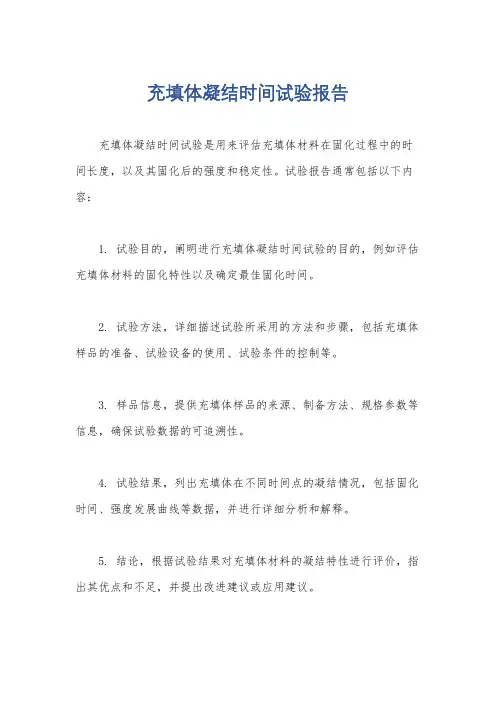 充填体凝结时间试验报告

充填体凝结时间试验是用来评估充填体材料在固化过程中的时间长度，以及其固化后的强度和稳定性。试验报告通常包括以下内容：

1. 试验目的，阐明进行充填体凝结时间试验的目的，例如评估充填体材料的固化特性以及确定最佳固化时间。

2. 试验方法，详细描述试验所采用的方法和步骤，包括充填体样品的准备、试验设备的使用、试验条件的控制等。

3. 样品信息，提供充填体样品的来源、制备方法、规格参数等信息，确保试验数据的可追溯性。

4. 试验结果，列出充填体在不同时间点的凝结情况，包括固化时间、强度发展曲线等数据，并进行详细分析和解释。

5. 结论，根据试验结果对充填体材料的凝结特性进行评价，指出其优点和不足，并提出改进建议或应用建议。